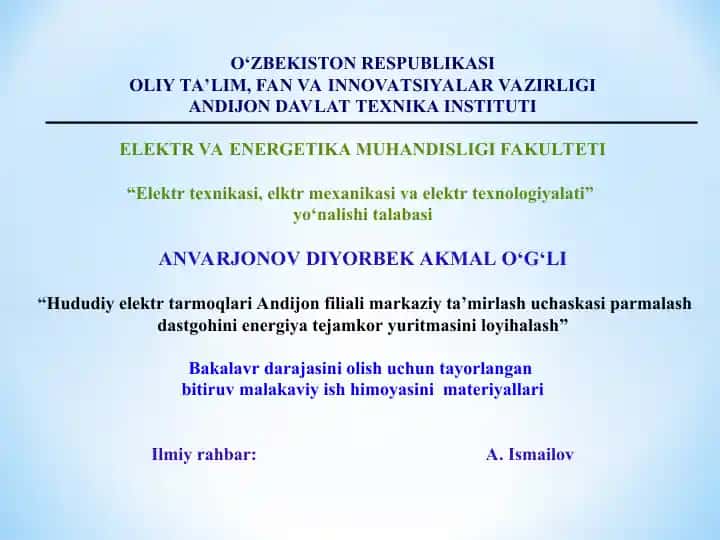 O‘ZBEKISTON RESPUBLIKASI
OLIY TA’LIM, FAN VA INNOVATSIYALAR VAZIRLIGI
ANDIJON DAVLAT TEXNIKA INSTITUTI

ELEKTR VA ENERGETIKA MUHANDISLIGI FAKULTETI

“Elektr texnikasi, elktr mexanikasi va elektr texnologiyalati”
yo‘nalishi talabasi

ANVARJONOV DIYORBEK AKMAL O‘G‘LI

“Hududiy elektr tarmoqlari Andijon filiali markaziy ta’mirlash uchaskasi parmalash dastgohini energiya tejamkor yuritmasini loyihalash”

Bakalavr darajasini olish uchun tayorlangan
bitiruv malakaviy ish himoyasini materiyallari

Ilmiy rahbar: A. Ismailov